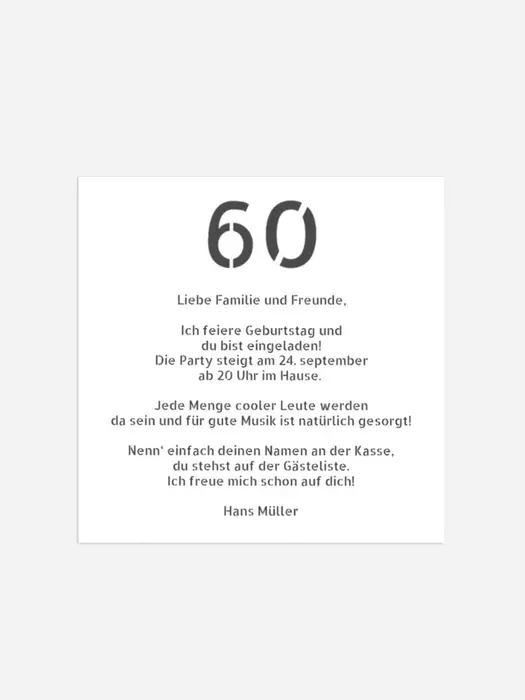 60

Liebe Familie und Freunde,

Ich feiere Geburtstag und
du bist eingeladen!
Die Party steigt am 24. september
ab 20 Uhr im Hause.

Jede Menge cooler Leute werden
da sein und für gute Musik ist natürlich gesorgt!

Nenn' einfach deinen Namen an der Kasse,
du stehst auf der Gästeliste.
Ich freue mich schon auf dich!

Hans Müller